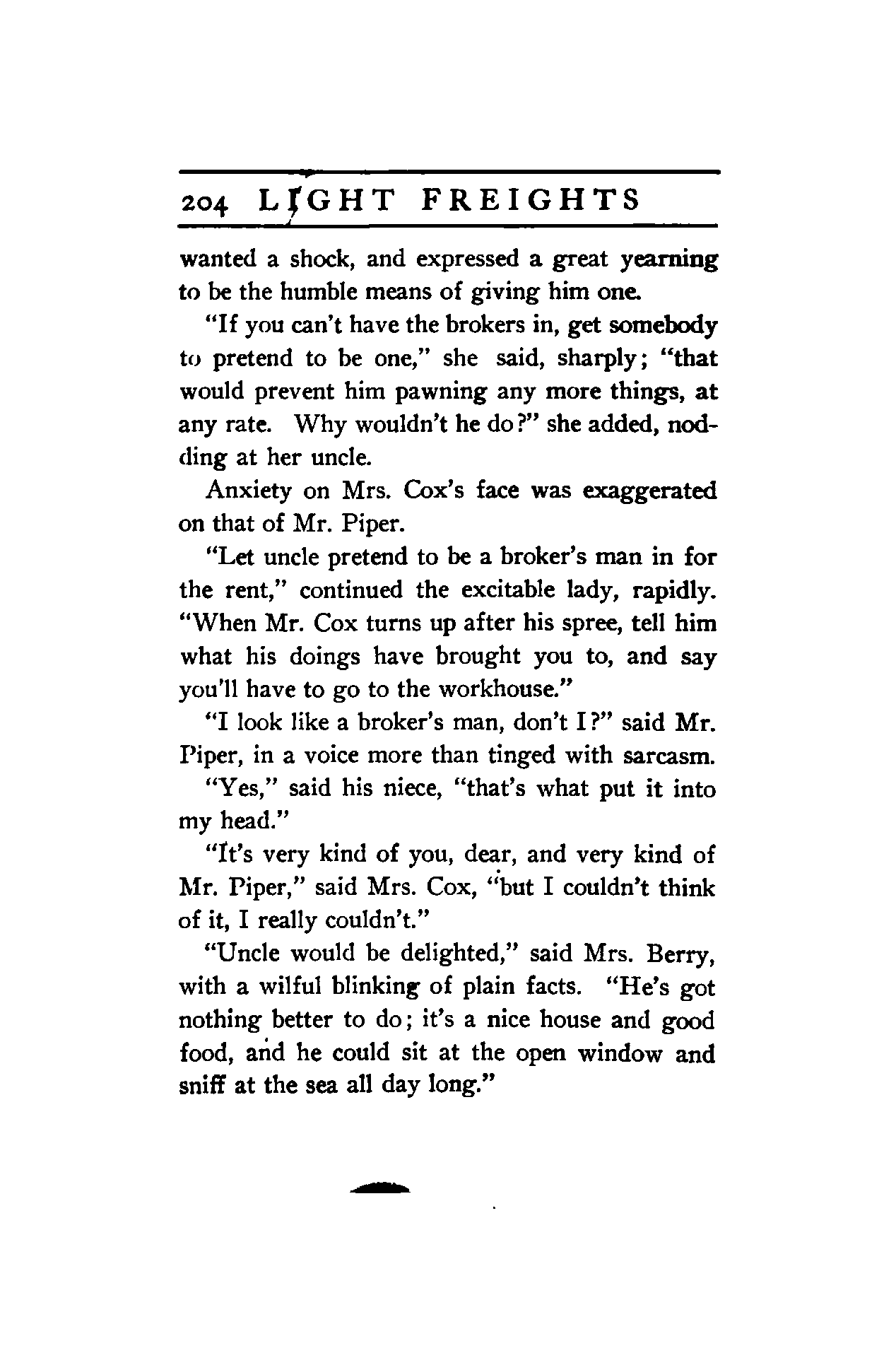 204 LIGHT FREIGHTS

wanted a shock, and expressed a great yearning to be the humble means of giving him one.

"If you can't have the brokers in, get somebody to pretend to be one," she said, sharply; "that would prevent him pawning any more things, at any rate. Why wouldn't he do?" she added, nodding at her uncle.

Anxiety on Mrs. Cox's face was exaggerated on that of Mr. Piper.

"Let uncle pretend to be a broker's man in for the rent," continued the excitable lady, rapidly. "When Mr. Cox turns up after his spree, tell him what his doings have brought you to, and say you'll have to go to the workhouse."

"I look like a broker's man, don't I?" said Mr. Piper, in a voice more than tinged with sarcasm.

"Yes," said his niece, "that's what put it into my head."

"It's very kind of you, dear, and very kind of Mr. Piper," said Mrs. Cox, "but I couldn't think of it, I really couldn't."

"Uncle would be delighted," said Mrs. Berry, with a wilful blinking of plain facts. "He's got nothing better to do; it's a nice house and good food, and he could sit at the open window and sniff at the sea all day long."